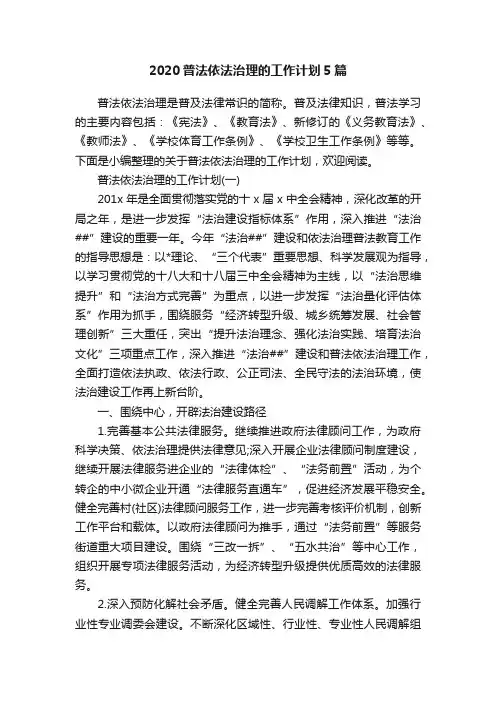 2020 普法依法治理的工作计划 5 篇

普法依法治理是普及法律常识的简称。普及法律知识，普法学习的主要内容包括：《宪法》、《教育法》、新修订的《义务教育法》、《教师法》、《学校体育工作条例》、《学校卫生工作条例》等等。下面是小编整理的关于普法依法治理的工作计划，欢迎阅读。

普法依法治理的工作计划(一)

201x 年是全面贯彻落实党的十 x 届 x 中全会精神，深化改革的开局之年，是进一步发挥“法治建设指标体系”作用，深入推进“法治##”建设的重要一年。今年“法治##”建设和依法治理普法教育工作的指导思想是：以*理论、“三个代表”重要思想、科学发展观为指导，以学习贯彻党的十八大和十八届三中全会精神为主线，以“法治思维提升”和“法治方式完善”为重点，以进一步发挥“法治量化评估体系”作用为抓手，围绕服务“经济转型升级、城乡统筹发展、社会管理创新”三大重任，突出“提升法治理念、强化法治实践、培育法治文化”三项重点工作，深入推进“法治##”建设和普法依法治理工作，全面打造依法执政、依法行政、公正司法、全民守法的法治环境，使法治建设工作再上新台阶。

一、围绕中心，开辟法治建设路径

1.完善基本公共法律服务。继续推进政府法律顾问工作，为政府科学决策、依法治理提供法律意见;深入开展企业法律顾问制度建设，继续开展法律服务进企业的“法律体检”、“法务前置”活动，为个转企的中小微企业开通“法律服务直通车”，促进经济发展平稳安全。健全完善村(社区)法律顾问服务工作，进一步完善考核评价机制，创新工作平台和载体。以政府法律顾问为推手，通过“法务前置”等服务街道重大项目建设。围绕“三改一拆”、“五水共治”等中心工作，组织开展专项法律服务活动，为经济转型升级提供优质高效的法律服务。

2.深入预防化解社会矛盾。健全完善人民调解工作体系。加强行业性专业调委会建设。不断深化区域性、行业性、专业性人民调解组